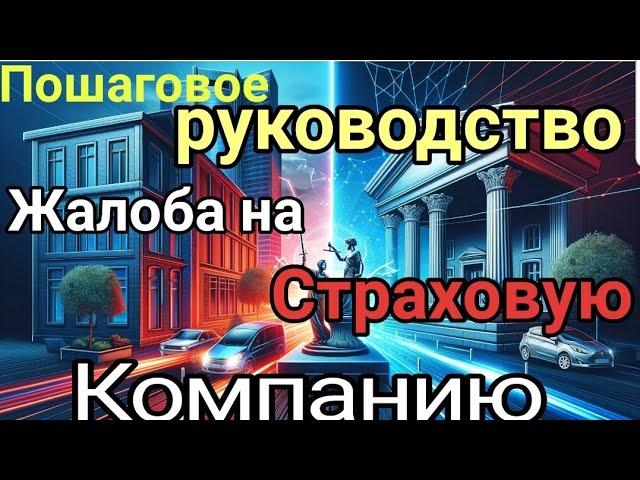 Пошаговое
руководство
Жалоба на
Страховую
Компанию